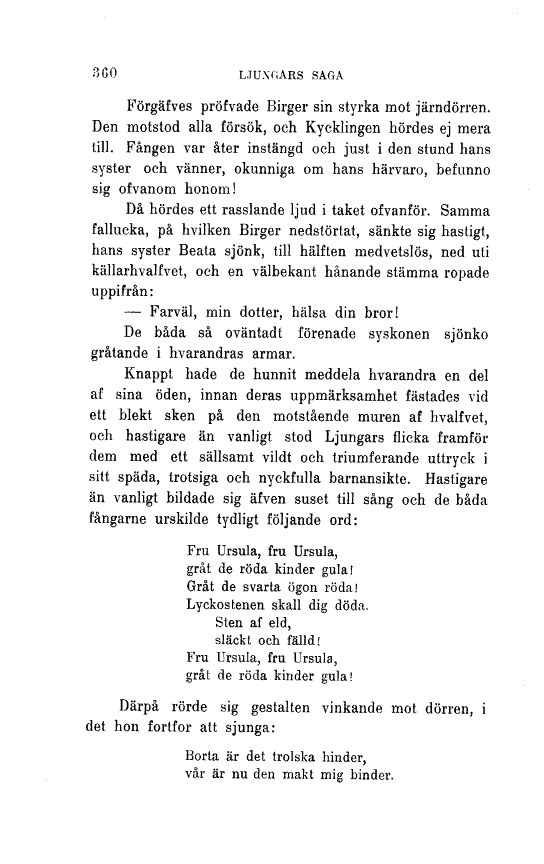 360 LJUNGARS SAGA

Förgäfves pröfvade Birger sin styrka mot järndörren. Den motstod alla försök, och Kycklingen hördes ej mera till. Fången var åter instängd och just i den stund hans syster och vänner, okunniga om hans härvaro, befunno sig ofvanom honom!

Då hördes ett rasslande ljud i taket ofvanför. Samma fallucka, på hvilken Birger nedstörtat, sänkte sig hastigt, hans syster Beata sjönk, till hälften medvetslös, ned uti källarhvalfvet, och en välbekant hånande stämma ropade uppifrån:

— Farväl, min dotter, hälsa din bror!

De båda så oväntadt förenade syskonen sjönko gråtande i hvarandras armar.

Knappt hade de hunnit meddela hvarandra en del af sina öden, innan deras uppmärksamhet fästades vid ett blekt sken på den motstående muren af hvalfvet, och hastigare än vanligt stod Ljungars flicka framför dem med ett sällsamt vildt och triumferande uttryck i sitt späda, trotsiga och nyckfulla barnansikte. Hastigare än vanligt bildade sig äfven suset till sång och de båda fångarne urskilde tydligt följande ord:

Fru Ursula, fru Ursula,
gråt de röda kinder gula!
Gråt de svarta ögon röda!
Lyckostenen skall dig döda.
Sten af eld,
släckt och fälld!
Fru Ursula, fru Ursula,
gråt de röda kinder gula!

Därpå rörde sig gestalten vinkande mot dörren, i det hon fortfor att sjunga:

Borta är det trolska hinder,
vår är nu den makt mig binder.